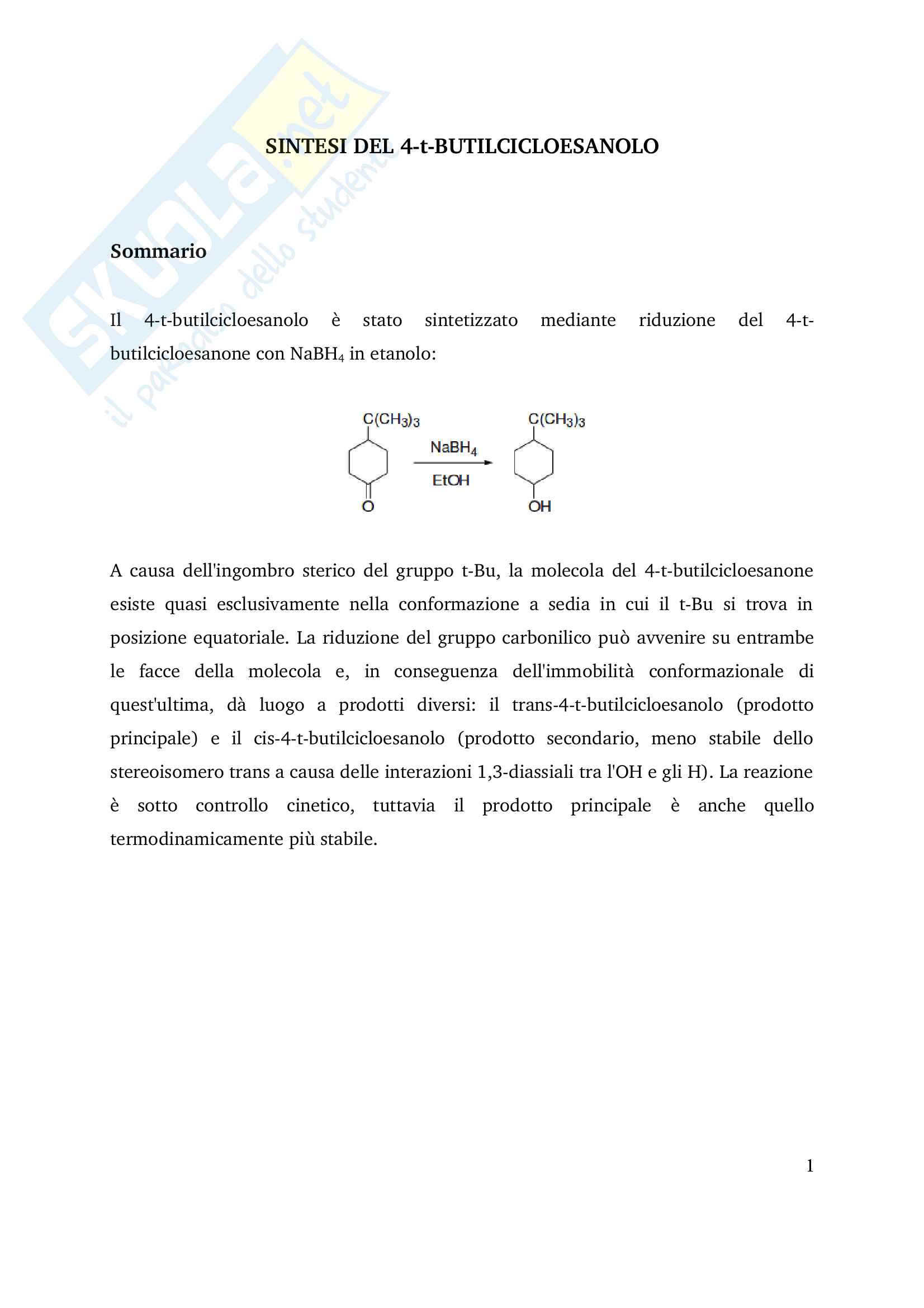 SKUOLA.net
il paradiso dello studente

SINTESI DEL 4-t-BUTILCICLOESANOLO

Sommario

Il 4-t-butilcicloesanolo è stato sintetizzato mediante riduzione del 4-t-butilcicloesanone con $NaBH_4$ in etanolo:

$C(CH_3)_3$
O
$NaBH_4$
EtOH
$C(CH_3)_3$
OH

A causa dell'ingombro sterico del gruppo t-Bu, la molecola del 4-t-butilcicloesanone esiste quasi esclusivamente nella conformazione a sedia in cui il t-Bu si trova in posizione equatoriale. La riduzione del gruppo carbonilico può avvenire su entrambe le facce della molecola e, in conseguenza dell'immobilità conformazionale di quest'ultima, dà luogo a prodotti diversi: il trans-4-t-butilcicloesanolo (prodotto principale) e il cis-4-t-butilcicloesanolo (prodotto secondario, meno stabile dello stereoisomero trans a causa delle interazioni 1,3-diassiali tra l'OH e gli H). La reazione è sotto controllo cinetico, tuttavia il prodotto principale è anche quello termodinamicamente più stabile.

1